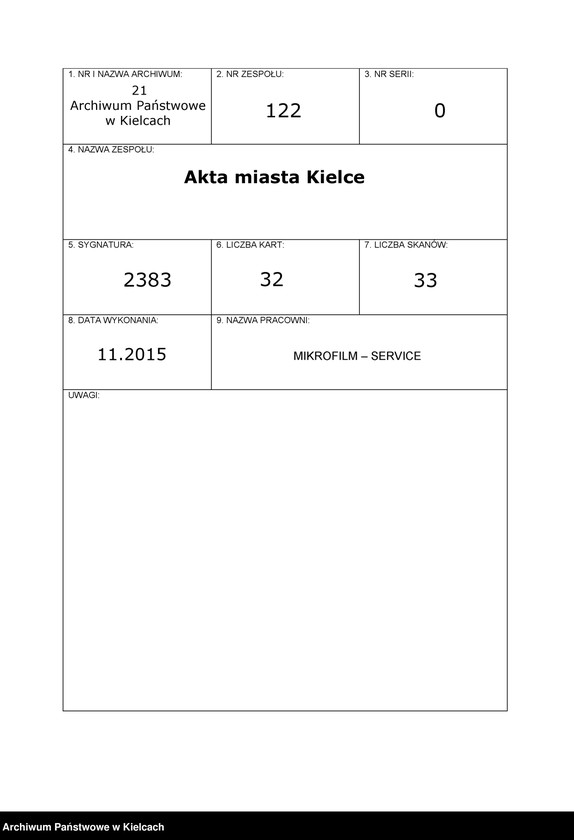 1. NR I NAZWA ARCHIWUM:
21
Archiwum Państwowe w Kielcach

2. NR ZESPOŁU:
122

3. NR SERII:
0

4. NAZWA ZESPOŁU:
Akta miasta Kielce

5. SYGNATURA:
2383

6. LICZBA KART:
32

7. LICZBA SKANÓW:
33

8. DATA WYKONANIA:
11.2015

9. NAZWA PRACOWNI:
MIKROFILM – SERVICE

UWAGI:

Archiwum Państwowe w Kielcach